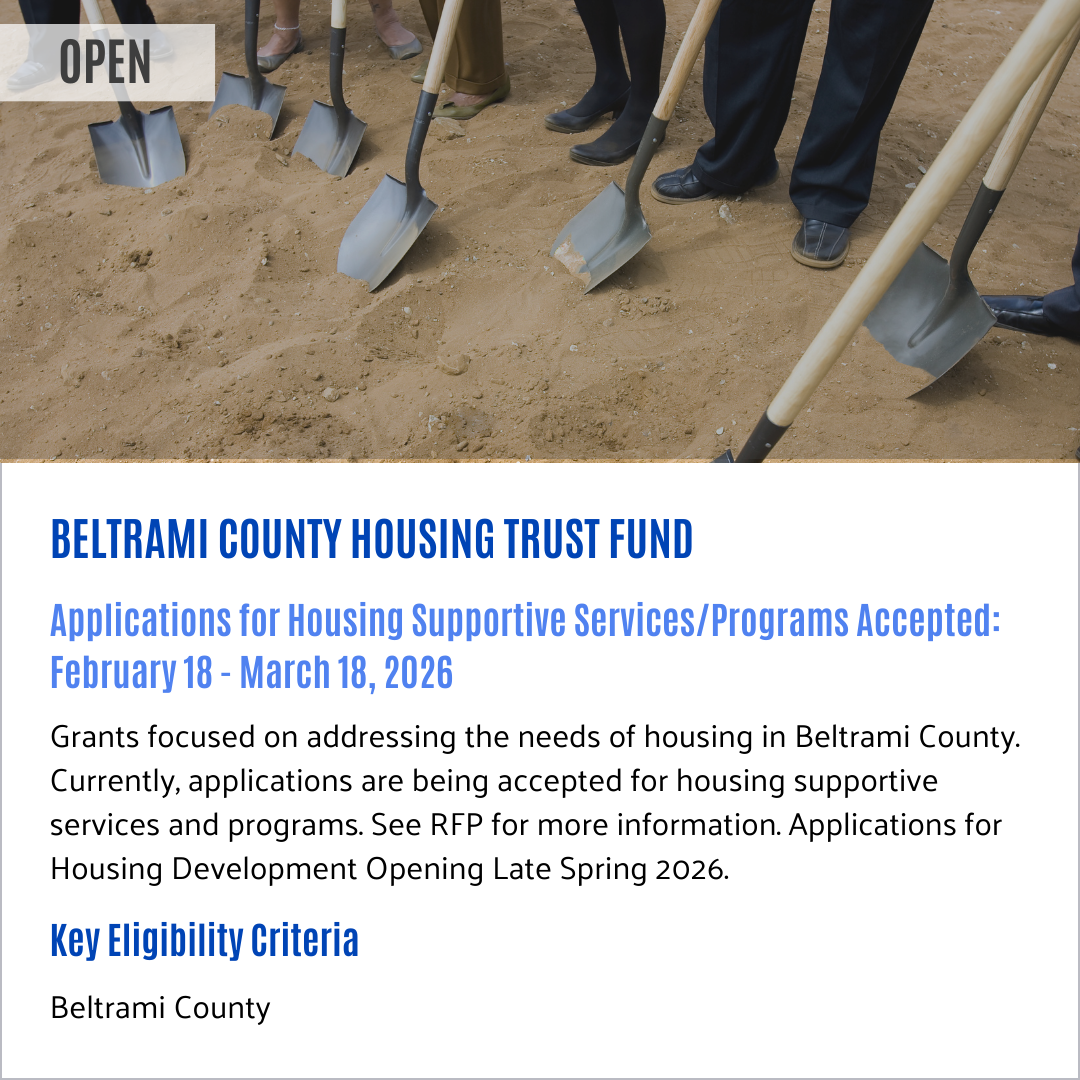 OPEN

BELTRAMI COUNTY HOUSING TRUST FUND

Applications for Housing Supportive Services/Programs Accepted: February 18 - March 18, 2026

Grants focused on addressing the needs of housing in Beltrami County. Currently, applications are being accepted for housing supportive services and programs. See RFP for more information. Applications for Housing Development Opening Late Spring 2026.

Key Eligibility Criteria

Beltrami County